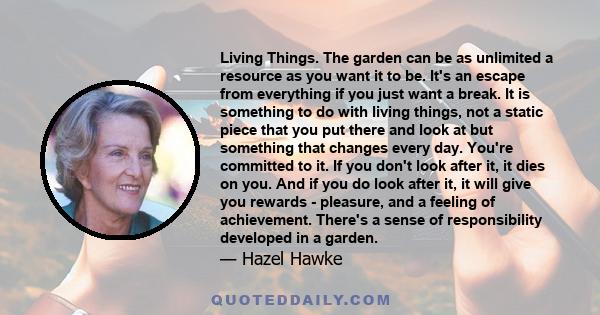 Living Things. The garden can be as unlimited a resource as you want it to be. It's an escape from everything if you just want a break. It is something to do with living things, not a static piece that you put there and look at but something that changes every day. You're committed to it. If you don't look after it, it dies on you. And if you do look after it, it will give you rewards - pleasure, and a feeling of achievement. There's a sense of responsibility developed in a garden.
— Hazel Hawke

QUOTEDDAILY.COM